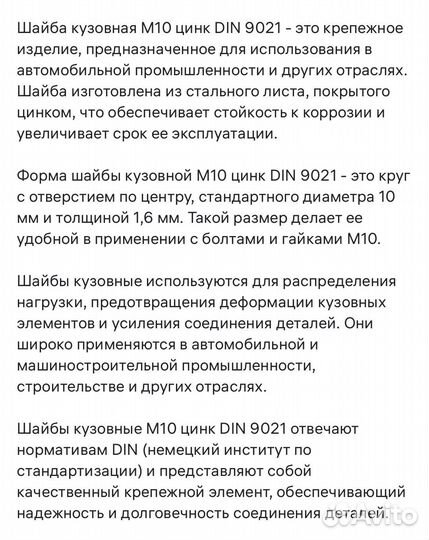 Шайба кузовная М10 цинк DIN 9021 - это крепежное изделие, предназначенное для использования в автомобильной промышленности и других отраслях. Шайба изготовлена из стального листа, покрытого цинком, что обеспечивает стойкость к коррозии и увеличивает срок ее эксплуатации.

Форма шайбы кузовной М10 цинк DIN 9021 - это круг с отверстием по центру, стандартного диаметра 10 мм и толщиной 1,6 мм. Такой размер делает ее удобной в применении с болтами и гайками М10.

Шайбы кузовные используются для распределения нагрузки, предотвращения деформации кузовных элементов и усиления соединения деталей. Они широко применяются в автомобильной и машиностроительной промышленности, строительстве и других отраслях.

Шайбы кузовные М10 цинк DIN 9021 отвечают нормативам DIN (немецкий институт по стандартизации) и представляют собой качественный крепежной элемент, обеспечивающий надежность и долговечность соединения деталей.

Avito